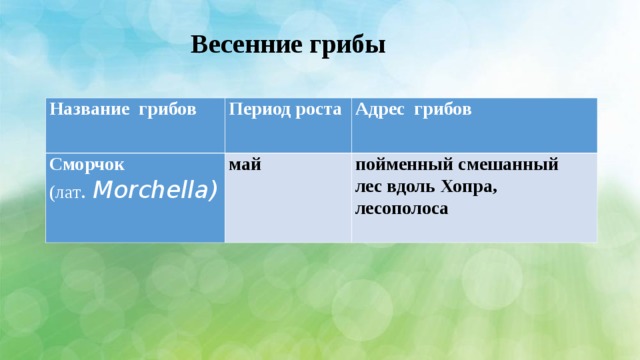 Весенние грибы

| Название грибов | Период роста | Адрес грибов |
|---|---|---|
| Сморчок (лат. Morchella) | май | пойменный смешанный лес вдоль Хопра, лесополоса |